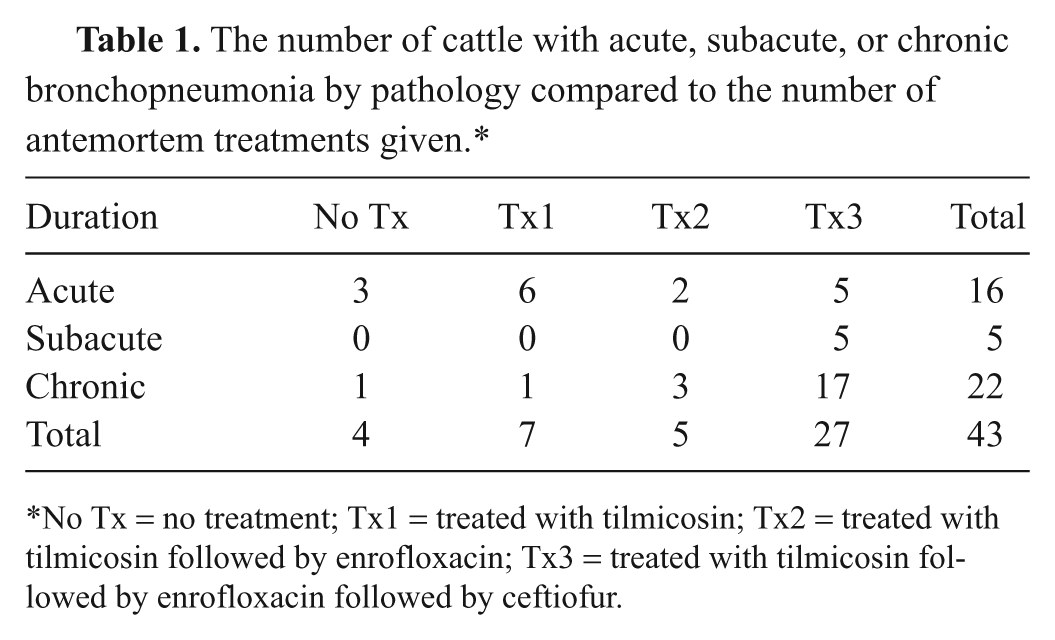 Table 1. The number of cattle with acute, subacute, or chronic bronchopneumonia by pathology compared to the number of antemortem treatments given.*

| Duration | No Tx | Tx1 | Tx2 | Tx3 | Total |
|---|---|---|---|---|---|
| Acute | 3 | 6 | 2 | 5 | 16 |
| Subacute | 0 | 0 | 0 | 5 | 5 |
| Chronic | 1 | 1 | 3 | 17 | 22 |
| Total | 4 | 7 | 5 | 27 | 43 |

*No Tx = no treatment; Tx1 = treated with tilmicosin; Tx2 = treated with tilmicosin followed by enrofloxacin; Tx3 = treated with tilmicosin followed by enrofloxacin followed by ceftiofur.